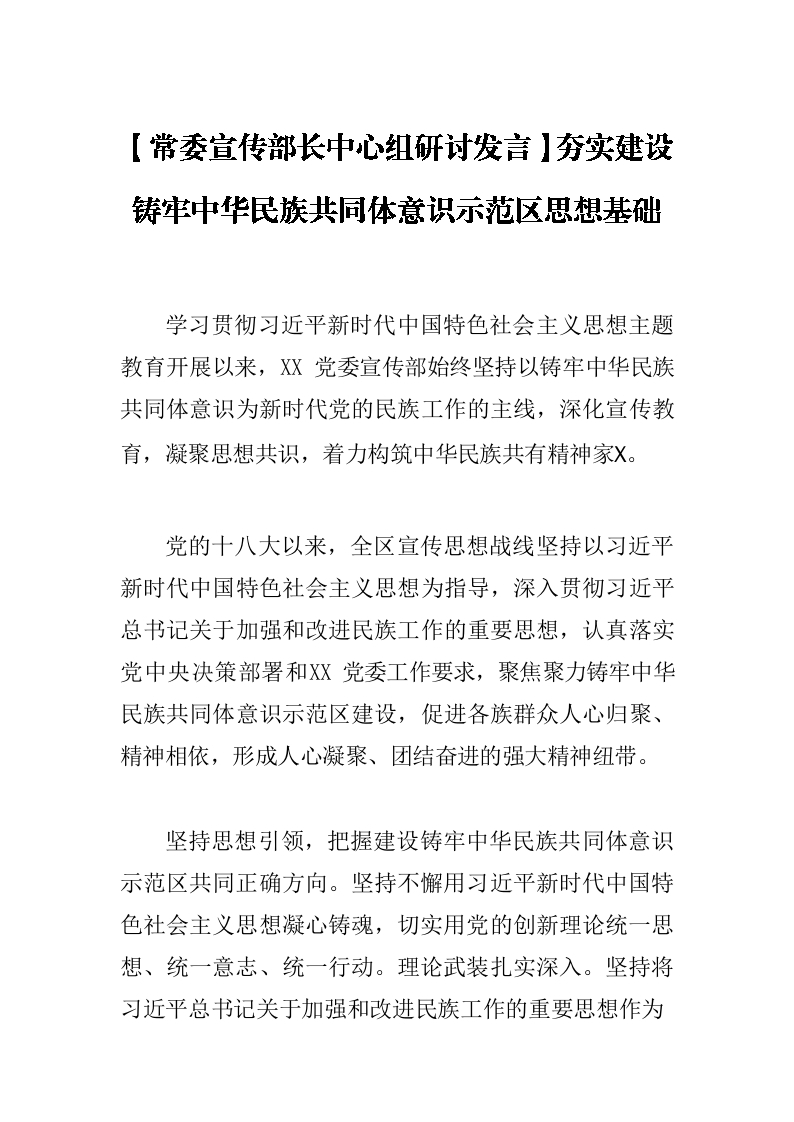 【常委宣传部长中心组研讨发言】夯实建设铸牢中华民族共同体意识示范区思想基础

学习贯彻习近平新时代中国特色社会主义思想主题教育开展以来，XX 党委宣传部始终坚持以铸牢中华民族共同体意识为新时代党的民族工作的主线，深化宣传教育，凝聚思想共识，着力构筑中华民族共有精神家X。

党的十八大以来，全区宣传思想战线坚持以习近平新时代中国特色社会主义思想为指导，深入贯彻习近平总书记关于加强和改进民族工作的重要思想，认真落实党中央决策部署和XX 党委工作要求，聚焦聚力铸牢中华民族共同体意识示范区建设，促进各族群众人心归聚、精神相依，形成人心凝聚、团结奋进的强大精神纽带。

坚持思想引领，把握建设铸牢中华民族共同体意识示范区共同正确方向。坚持不懈用习近平新时代中国特色社会主义思想凝心铸魂，切实用党的创新理论统一思想、统一意志、统一行动。理论武装扎实深入。坚持将习近平总书记关于加强和改进民族工作的重要思想作为